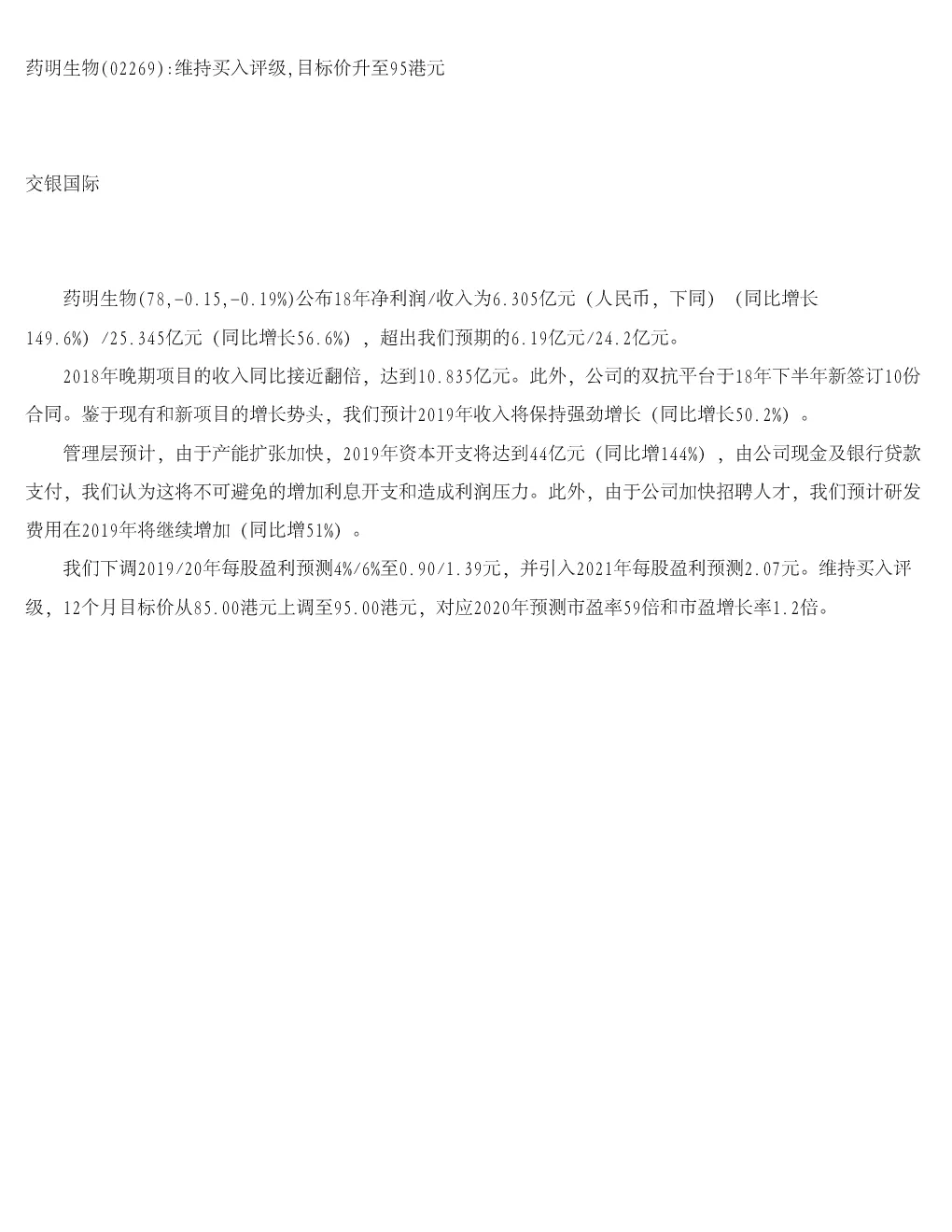 药明生物(02269):维持买入评级,目标价升至95港元

交银国际

药明生物(78,-0.15,-0.19%)公布18年净利润/收入为6.305亿元（人民币，下同）（同比增长149.6%）/25.345亿元（同比增长56.6%），超出我们预期的6.19亿元/24.2亿元。

2018年晚期项目的收入同比接近翻倍，达到10.835亿元。此外，公司的双抗平台于18年下半年新签订10份合同。鉴于现有和新项目的增长势头，我们预计2019年收入将保持强劲增长（同比增长50.2%）。

管理层预计，由于产能扩张加快，2019年资本开支将达到44亿元（同比增144%），由公司现金及银行贷款支付，我们认为这将不可避免的增加利息开支和造成利润压力。此外，由于公司加快招聘人才，我们预计研发费用在2019年将继续增加（同比增51%）。

我们下调2019/20年每股盈利预测4%/6%至0.90/1.39元，并引入2021年每股盈利预测2.07元。维持买入评级，12个月目标价从85.00港元上调至95.00港元，对应2020年预测市盈率59倍和市盈增长率1.2倍。